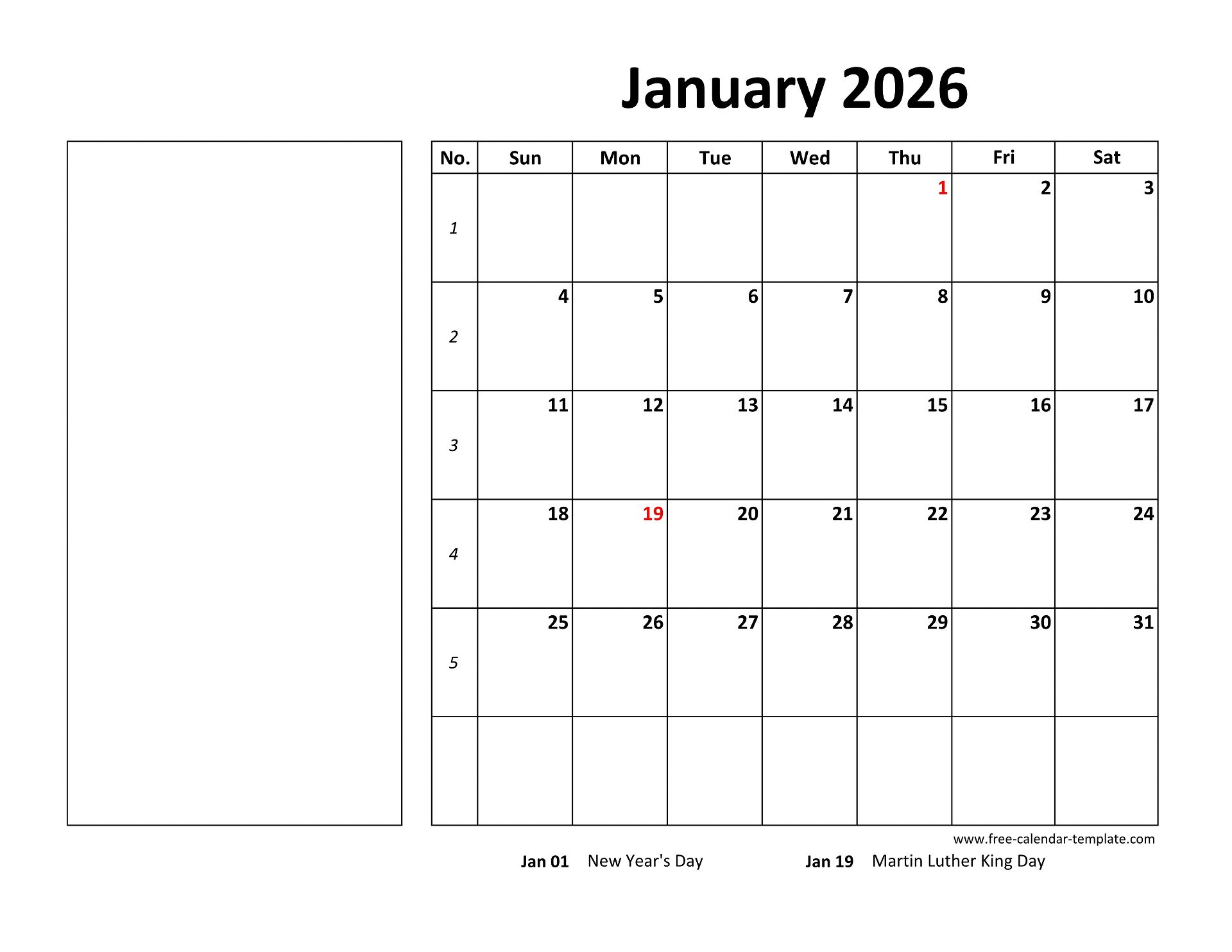 January 2026

| No. | Sun | Mon | Tue | Wed | Thu | Fri | Sat |
|---|---|---|---|---|---|---|---|
| 1 | | | | | 1 | 2 | 3 |
| 2 | 4 | 5 | 6 | 7 | 8 | 9 | 10 |
| 3 | 11 | 12 | 13 | 14 | 15 | 16 | 17 |
| 4 | 18 | 19 | 20 | 21 | 22 | 23 | 24 |
| 5 | 25 | 26 | 27 | 28 | 29 | 30 | 31 |
| | | | | | | | |

www.free-calendar-template.com

Jan 01 New Year's Day Jan 19 Martin Luther King Day